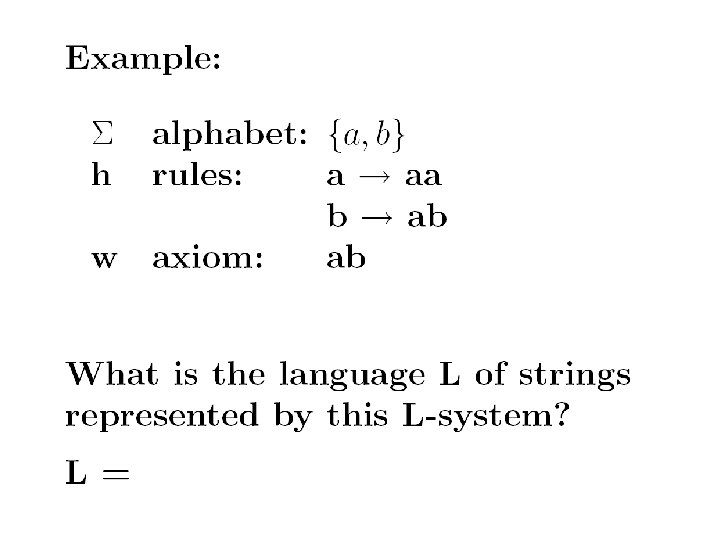 Example:

$\Sigma$ alphabet: $\{a, b\}$
h rules: a → aa
b → ab
w axiom: ab

What is the language L of strings represented by this L-system?

L =